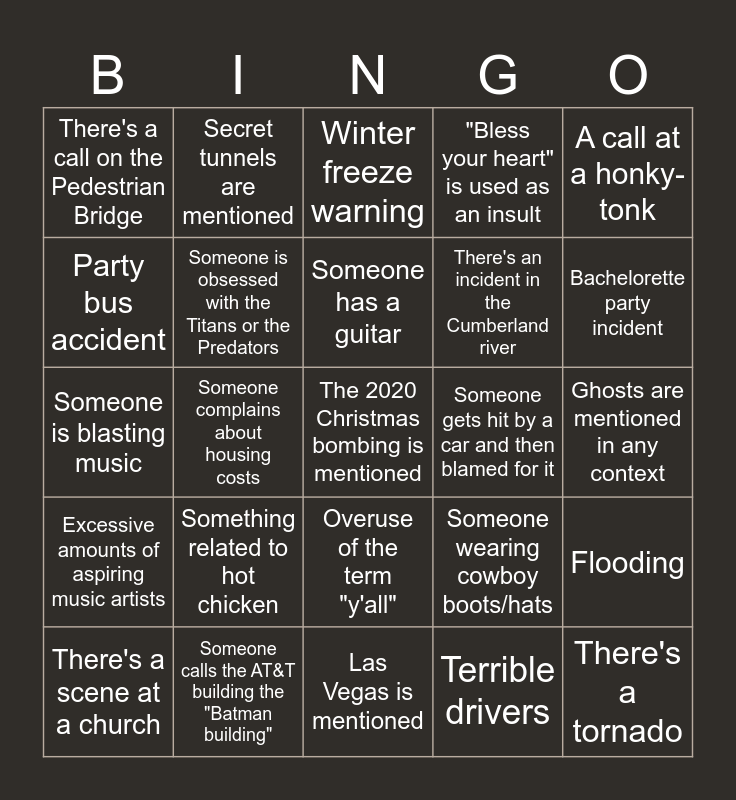 | B | I | N | G | O |
|---|---|---|---|---|
| There's a call on the Pedestrian Bridge | Secret tunnels are mentioned | Winter freeze warning | "Bless your heart" is used as an insult | A call at a honky-tonk |
| Party bus accident | Someone is obsessed with the Titans or the Predators | Someone has a guitar | There's an incident in the Cumberland river | Bachelorette party incident |
| Someone is blasting music | Someone complains about housing costs | The 2020 Christmas bombing is mentioned | Someone gets hit by a car and then blamed for it | Ghosts are mentioned in any context |
| Excessive amounts of aspiring music artists | Something related to hot chicken | Overuse of the term "y'all" | Someone wearing cowboy boots/hats | Flooding |
| There's a scene at a church | Someone calls the AT&T building the "Batman building" | Las Vegas is mentioned | Terrible drivers | There's a tornado |